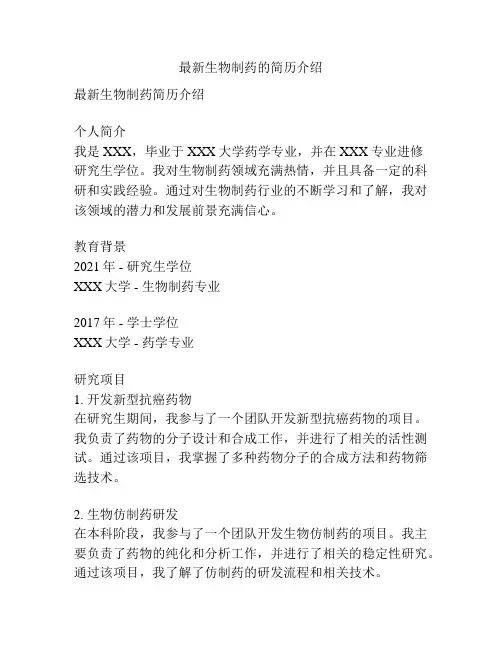 最新生物制药的简历介绍

最新生物制药简历介绍

个人简介
我是 XXX，毕业于 XXX 大学药学专业，并在 XXX 专业进修研究生学位。我对生物制药领域充满热情，并且具备一定的科研和实践经验。通过对生物制药行业的不断学习和了解，我对该领域的潜力和发展前景充满信心。

教育背景
2021 年 - 研究生学位
XXX 大学 - 生物制药专业

2017 年 - 学士学位
XXX 大学 - 药学专业

研究项目
1. 开发新型抗癌药物
在研究生期间，我参与了一个团队开发新型抗癌药物的项目。我负责了药物的分子设计和合成工作，并进行了相关的活性测试。通过该项目，我掌握了多种药物分子的合成方法和药物筛选技术。

2. 生物仿制药研发
在本科阶段，我参与了一个团队开发生物仿制药的项目。我主要负责了药物的纯化和分析工作，并进行了相关的稳定性研究。通过该项目，我了解了仿制药的研发流程和相关技术。